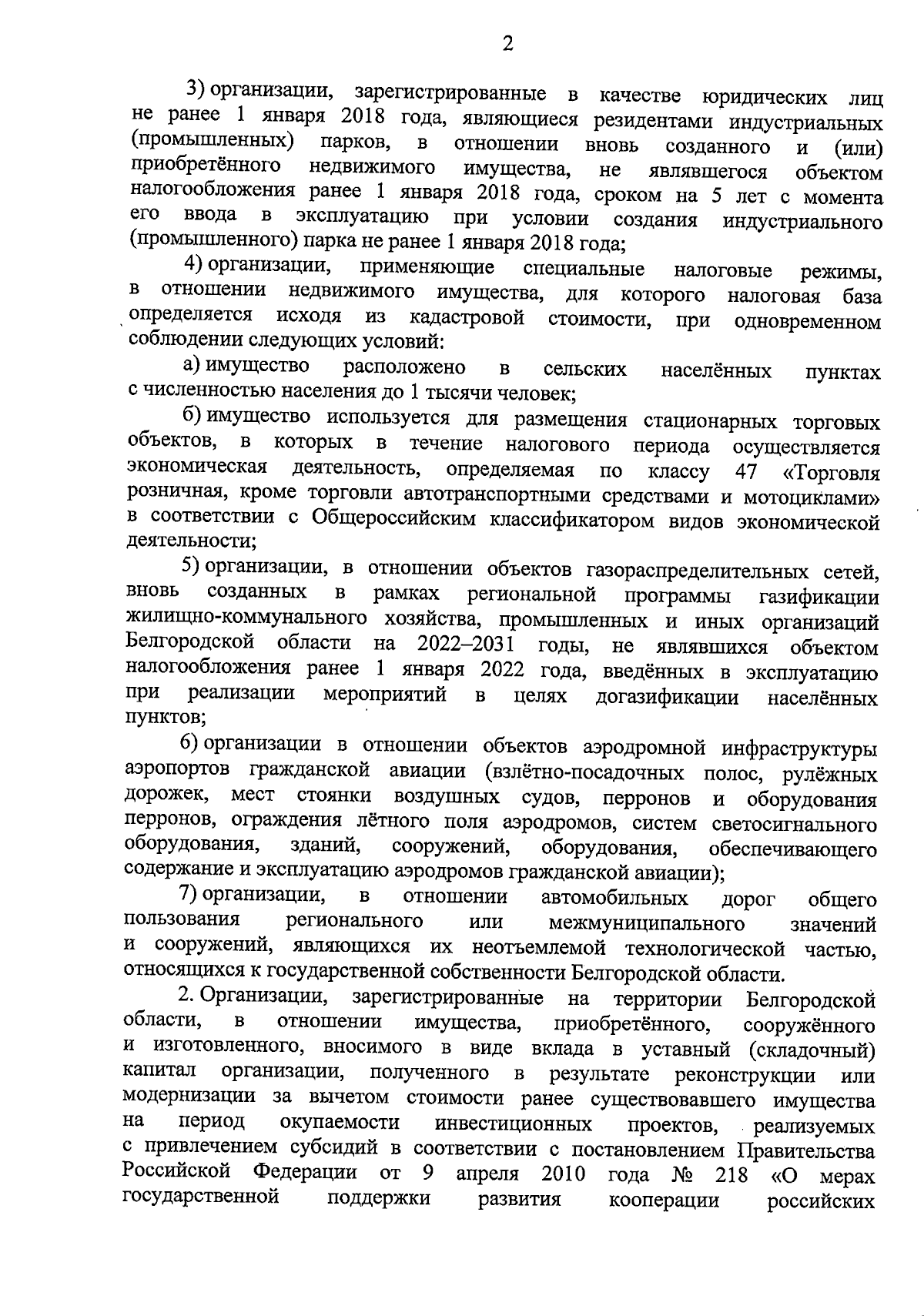 2

3) организации, зарегистрированные в качестве юридических лиц не ранее 1 января 2018 года, являющиеся резидентами индустриальных (промышленных) парков, в отношении вновь созданного и (или) приобретённого недвижимого имущества, не являвшегося объектом налогообложения ранее 1 января 2018 года, сроком на 5 лет с момента его ввода в эксплуатацию при условии создания индустриального (промышленного) парка не ранее 1 января 2018 года;

4) организации, применяющие специальные налоговые режимы, в отношении недвижимого имущества, для которого налоговая база определяется исходя из кадастровой стоимости, при одновременном соблюдении следующих условий:

а) имущество расположено в сельских населённых пунктах с численностью населения до 1 тысячи человек;

б) имущество используется для размещения стационарных торговых объектов, в которых в течение налогового периода осуществляется экономическая деятельность, определяемая по классу 47 «Торговля розничная, кроме торговли автотранспортными средствами и мотоциклами» в соответствии с Общероссийским классификатором видов экономической деятельности;

5) организации, в отношении объектов газораспределительных сетей, вновь созданных в рамках региональной программы газификации жилищно-коммунального хозяйства, промышленных и иных организаций Белгородской области на 2022–2031 годы, не являвшихся объектом налогообложения ранее 1 января 2022 года, введённых в эксплуатацию при реализации мероприятий в целях догазификации населённых пунктов;

6) организации в отношении объектов аэродромной инфраструктуры аэропортов гражданской авиации (взлётно-посадочных полос, рулёжных дорожек, мест стоянки воздушных судов, перронов и оборудования перронов, ограждения лётного поля аэродромов, систем светосигнального оборудования, зданий, сооружений, оборудования, обеспечивающего содержание и эксплуатацию аэродромов гражданской авиации);

7) организации, в отношении автомобильных дорог общего пользования регионального или межмуниципального значений и сооружений, являющихся их неотъемлемой технологической частью, относящихся к государственной собственности Белгородской области.

2. Организации, зарегистрированные на территории Белгородской области, в отношении имущества, приобретённого, сооружённого и изготовленного, вносимого в виде вклада в уставный (складочный) капитал организации, полученного в результате реконструкции или модернизации за вычетом стоимости ранее существовавшего имущества на период окупаемости инвестиционных проектов, реализуемых с привлечением субсидий в соответствии с постановлением Правительства Российской Федерации от 9 апреля 2010 года № 218 «О мерах государственной поддержки развития кооперации российских